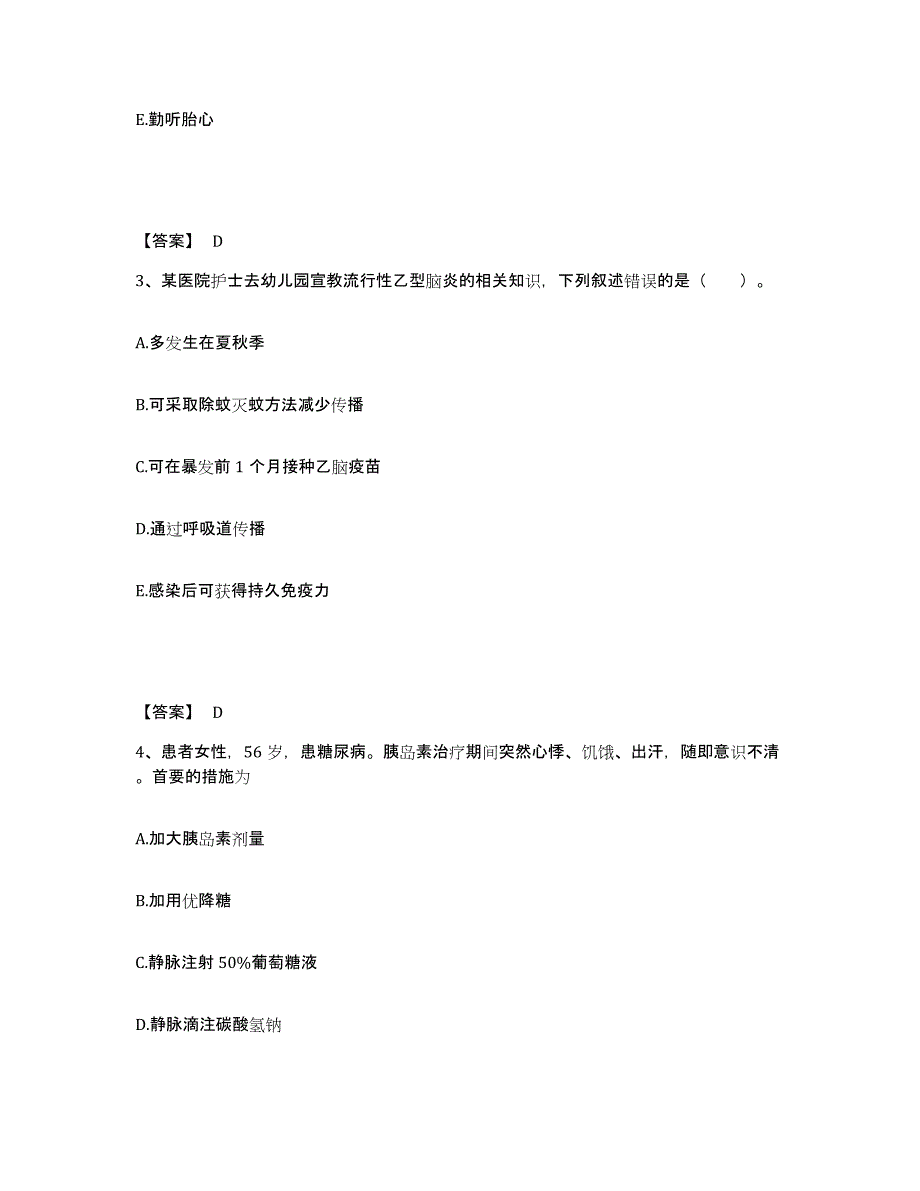 E.勤听胎心

【答案】 D

3、某医院护士去幼儿园宣教流行性乙型脑炎的相关知识，下列叙述错误的是（　　）。

A.多发生在夏秋季

B.可采取除蚊灭蚊方法减少传播

C.可在暴发前 1 个月接种乙脑疫苗

D.通过呼吸道传播

E.感染后可获得持久免疫力

【答案】 D

4、患者女性，56 岁，患糖尿病。胰岛素治疗期间突然心悸、饥饿、出汗，随即意识不清。首要的措施为

A.加大胰岛素剂量

B.加用优降糖

C.静脉注射 50%葡萄糖液

D.静脉滴注碳酸氢钠